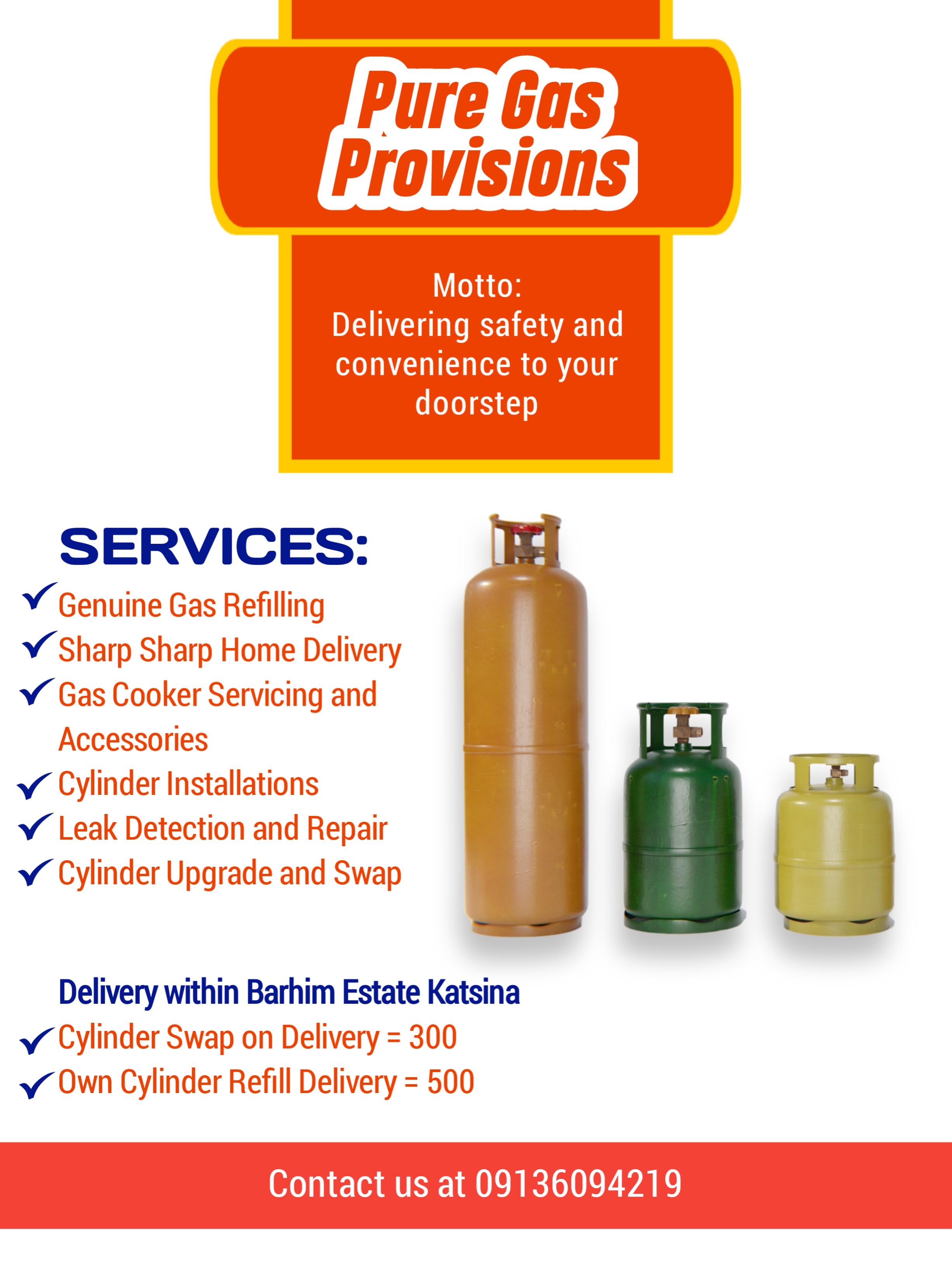 Pure Gas Provisions

Motto:
Delivering safety and convenience to your doorstep

SERVICES:
✓ Genuine Gas Refilling
✓ Sharp Sharp Home Delivery
✓ Gas Cooker Servicing and Accessories
✓ Cylinder Installations
✓ Leak Detection and Repair
✓ Cylinder Upgrade and Swap

Delivery within Barhim Estate Katsina
✓ Cylinder Swap on Delivery = 300
✓ Own Cylinder Refill Delivery = 500

Contact us at 09136094219